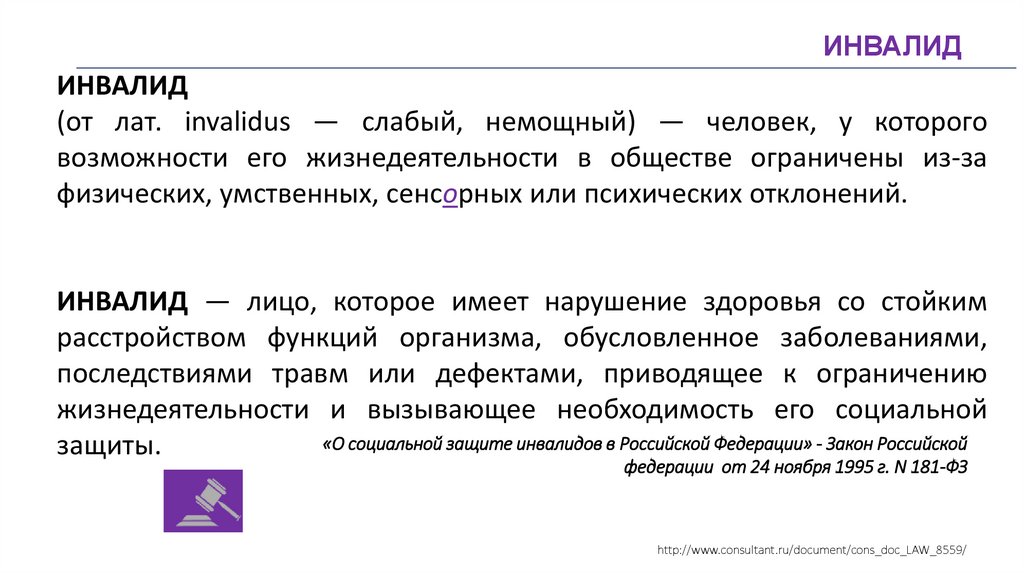 ИНВАЛИД

ИНВАЛИД
(от лат. invalidus — слабый, немощный) — человек, у которого возможности его жизнедеятельности в обществе ограничены из-за физических, умственных, сенсорных или психических отклонений.

ИНВАЛИД — лицо, которое имеет нарушение здоровья со стойким расстройством функций организма, обусловленное заболеваниями, последствиями травм или дефектами, приводящее к ограничению жизнедеятельности и вызывающее необходимость его социальной защиты.

«О социальной защите инвалидов в Российской Федерации» - Закон Российской федерации от 24 ноября 1995 г. N 181-ФЗ

http://www.consultant.ru/document/cons_doc_LAW_8559/